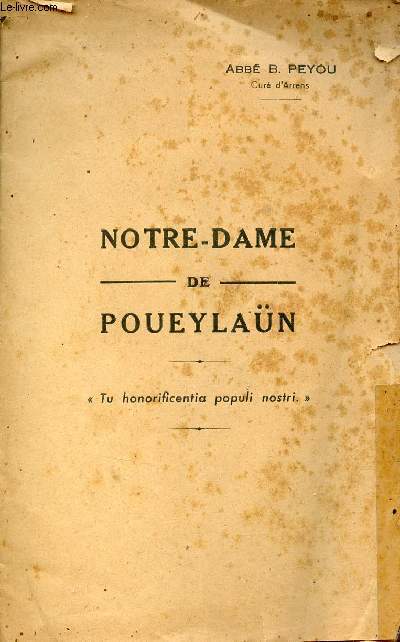 ABBÉ B. PEYOU
Curé d'Arrens

NOTRE-DAME
DE
POUEYLAÜN

« Tu honorificentia populi nostri. »

Le-livre.com